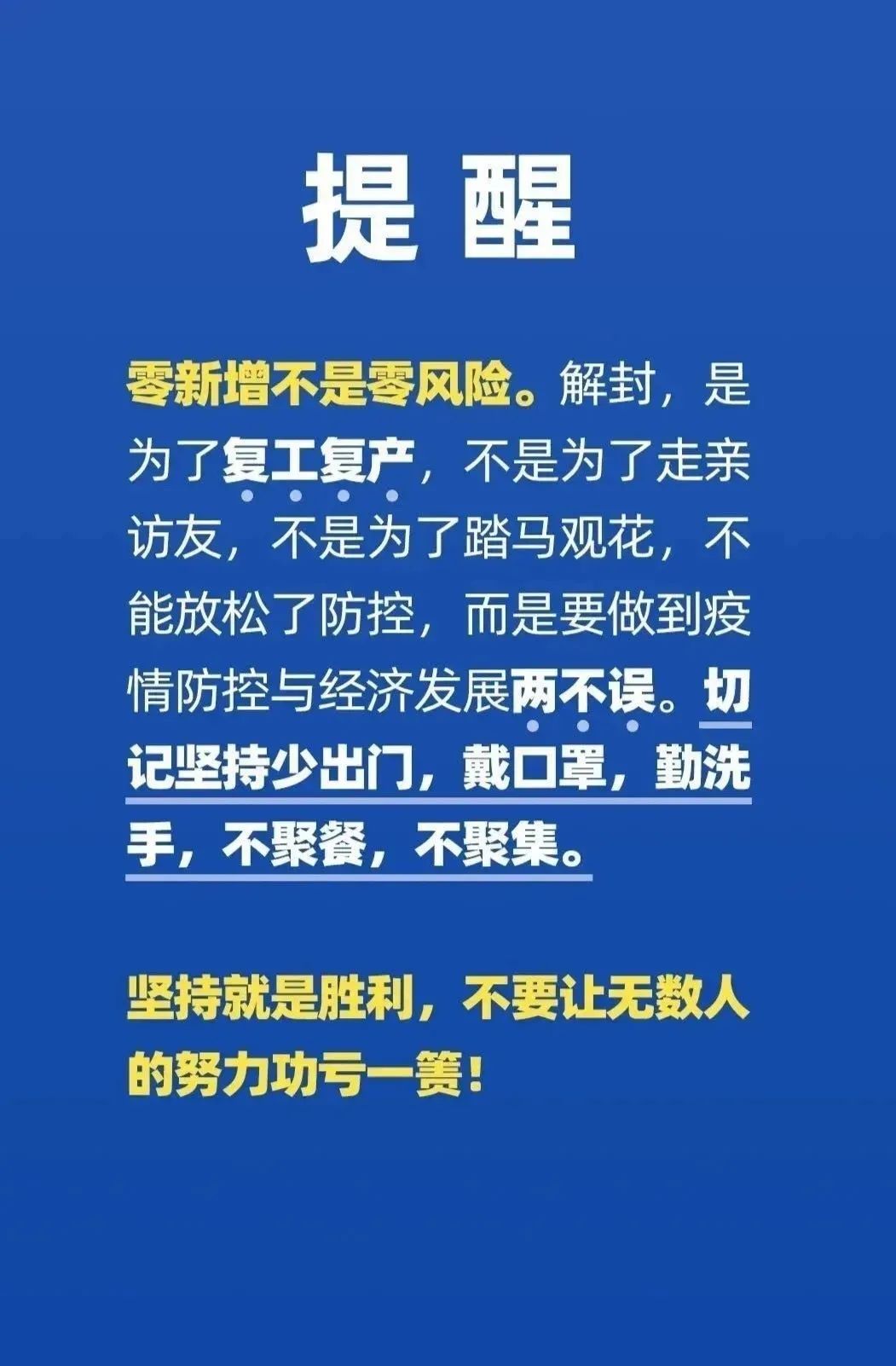 提 醒

零新增不是零风险。解封，是为了复工复产，不是为了走亲访友，不是为了踏马观花，不能放松了防控，而是要做到疫情防控与经济发展两不误。切记坚持少出门，戴口罩，勤洗手，不聚餐，不聚集。

坚持就是胜利，不要让无数人的努力功亏一篑！